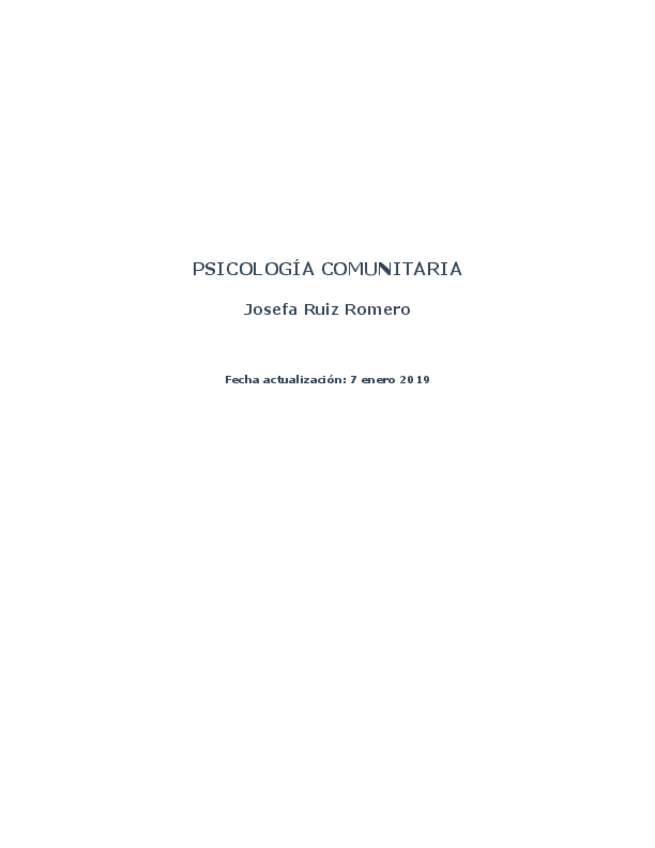 PSICOLOGÍA COMUNITARIA

Josefa Ruiz Romero

Fecha actualización: 7 enero 2019